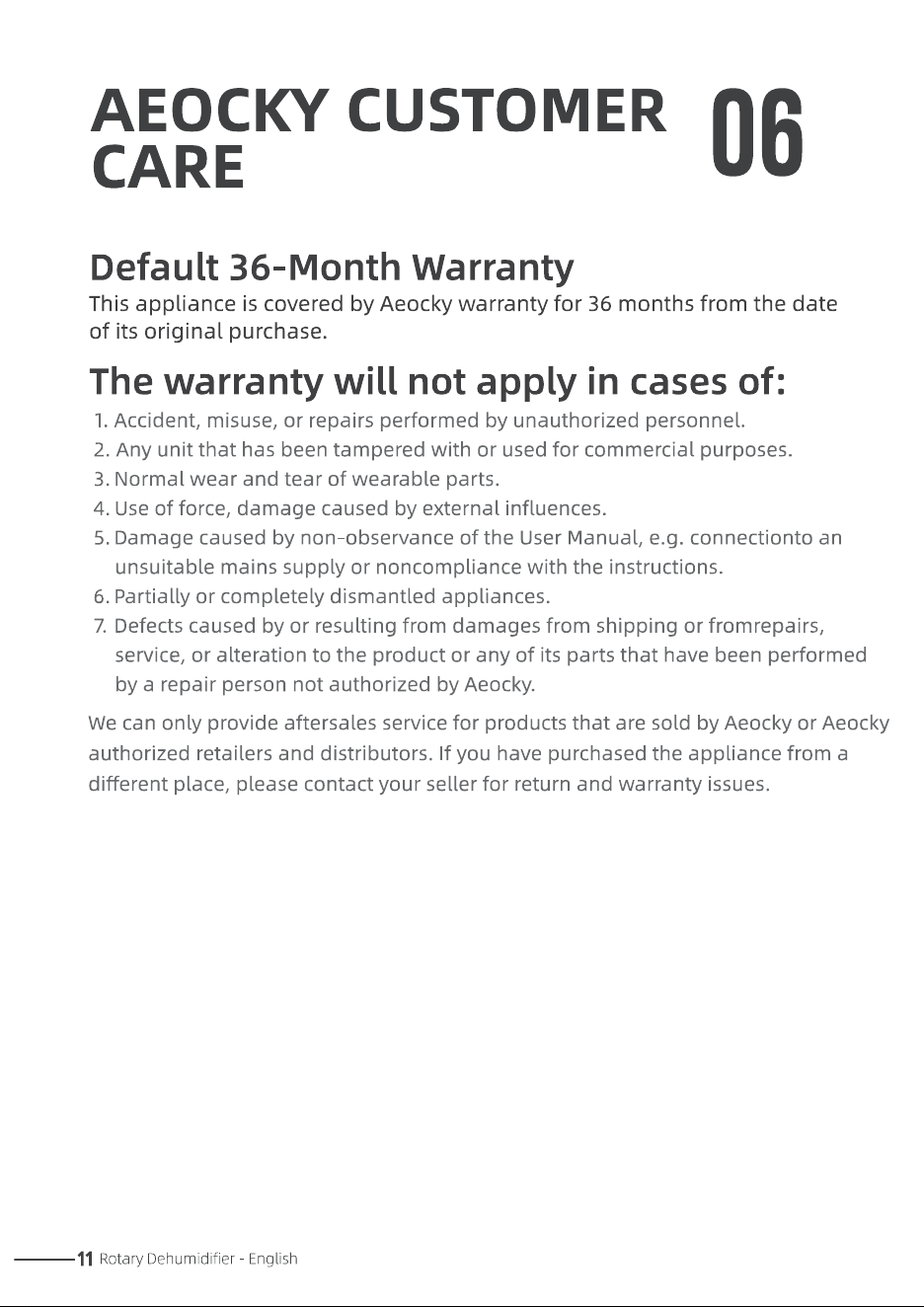 AEOCKY CUSTOMER CARE

06

Default 36-Month Warranty

This appliance is covered by Aeocky warranty for 36 months from the date of its original purchase.

The warranty will not apply in cases of:

1. Accident, misuse, or repairs performed by unauthorized personnel.
2. Any unit that has been tampered with or used for commercial purposes.
3. Normal wear and tear of wearable parts.
4. Use of force, damage caused by external influences.
5. Damage caused by non-observance of the User Manual, e.g. connectionto an unsuitable mains supply or noncompliance with the instructions.
6. Partially or completely dismantled appliances.
7. Defects caused by or resulting from damages from shipping or fromrepairs, service, or alteration to the product or any of its parts that have been performed by a repair person not authorized by Aeocky.

We can only provide aftersales service for products that are sold by Aeocky or Aeocky authorized retailers and distributors. If you have purchased the appliance from a different place, please contact your seller for return and warranty issues.

11 Rotary Dehumidifier - English